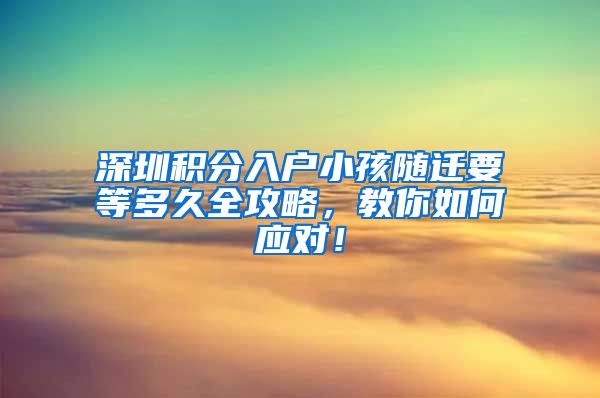 深圳积分入户小孩随迁要等多久全攻略，教你如何应对！